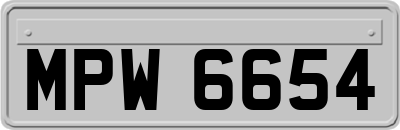 MPW 6654